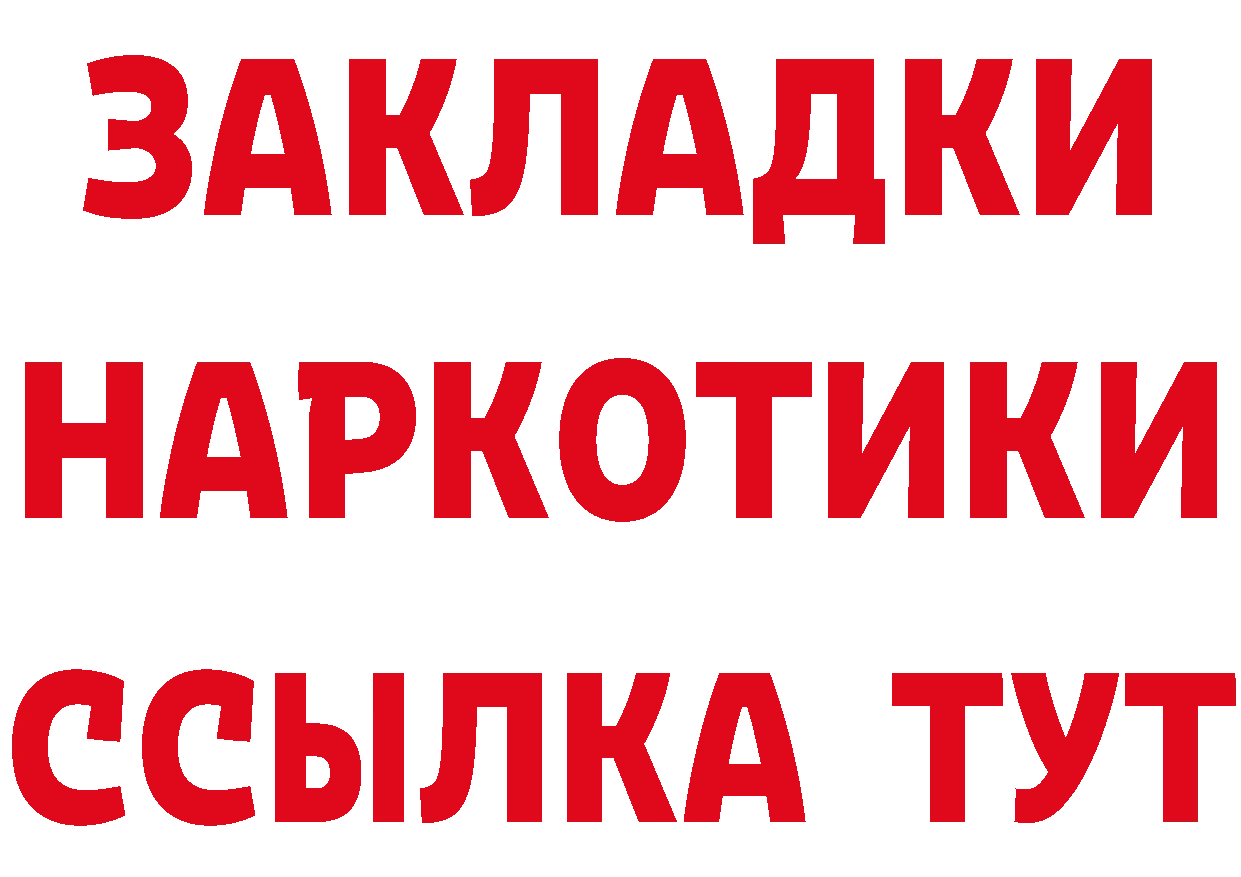 ЗАКЛАДКИ НАРКОТИКИ ССЫЛКА ТУТ